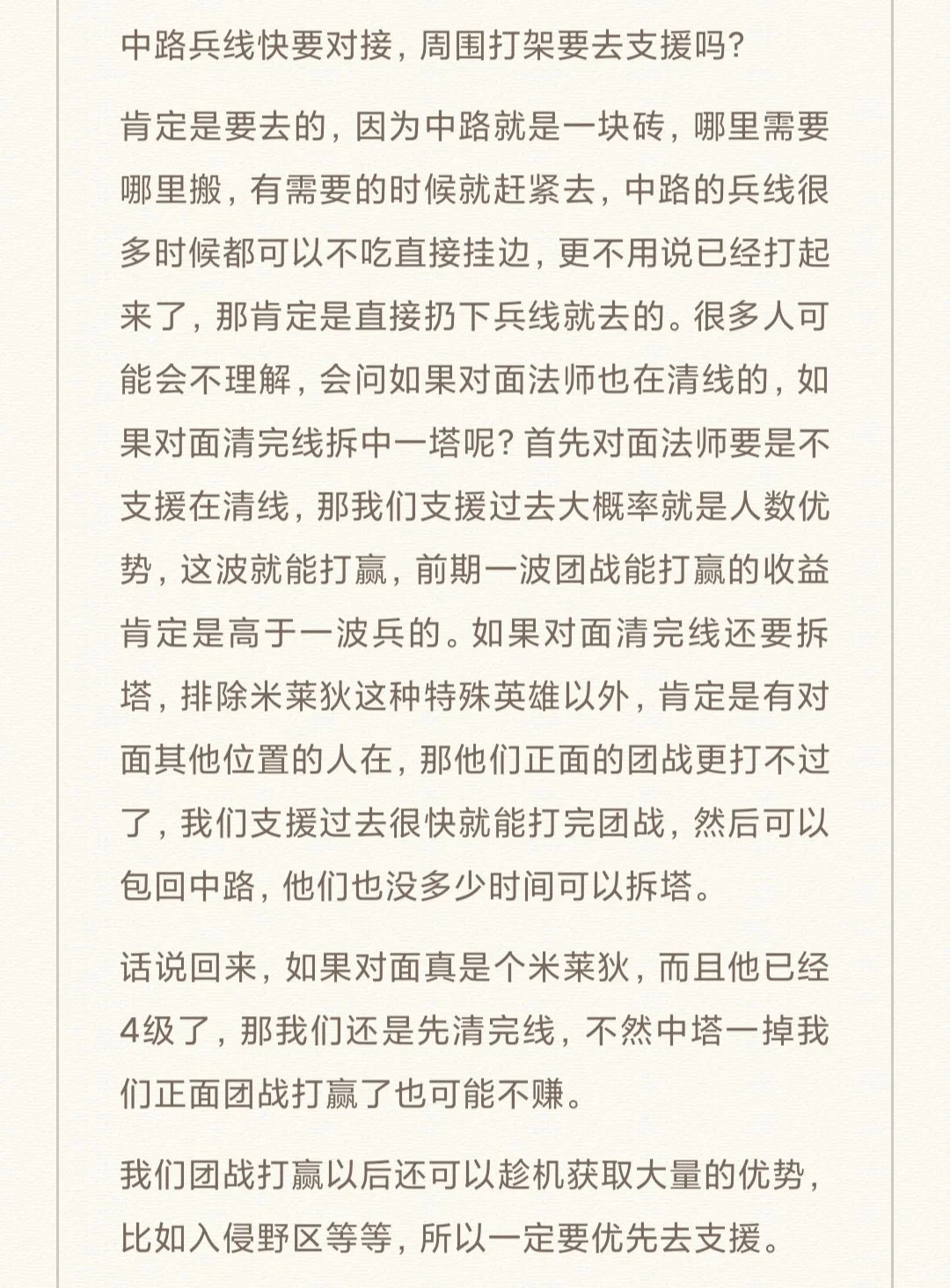 中路兵线快要对接，周围打架要去支援吗？

肯定是要去的，因为中路就是一块砖，哪里需要哪里搬，有需要的时候就赶紧去，中路的兵线很多时候都可以不吃直接挂边，更不用说已经打起来了，那肯定是直接扔下兵线就去的。很多人可能会不理解，会问如果对面法师也在清线的，如果对面清完线拆中一塔呢？首先对面法师要是不支援在清线，那我们支援过去大概率就是人数优势，这波就能打赢，前期一波团战能打赢的收益肯定是高于一波兵的。如果对面清完线还要拆塔，排除米莱狄这种特殊英雄以外，肯定是有对面其他位置的人在，那他们正面的团战更打不过了，我们支援过去很快就能打完团战，然后可以包回中路，他们也没多少时间可以拆塔。

话说回来，如果对面真是个米莱狄，而且他已经4级了，那我们还是先清完线，不然中塔一掉我们正面团战打赢了也可能不赚。

我们团战打赢以后还可以趁机获取大量的优势，比如入侵野区等等，所以一定要优先去支援。